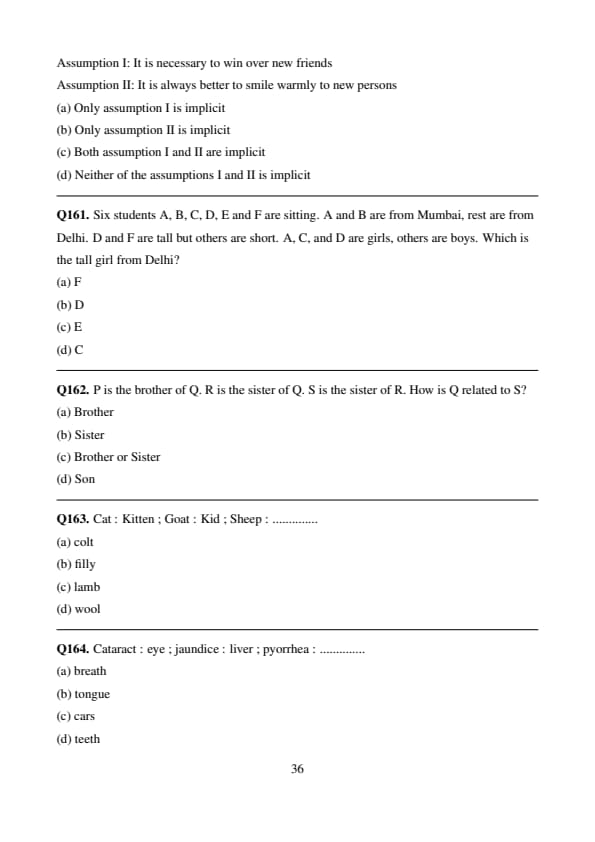 Assumption I: It is necessary to win over new friends

Assumption II: It is always better to smile warmly to new persons

(a) Only assumption I is implicit

(b) Only assumption II is implicit

(c) Both assumption I and II are implicit

(d) Neither of the assumptions I and II is implicit

Q161. Six students A, B, C, D, E and F are sitting. A and B are from Mumbai, rest are from Delhi. D and F are tall but others are short. A, C, and D are girls, others are boys. Which is the tall girl from Delhi?

(a) F

(b) D

(c) E

(d) C

Q162. P is the brother of Q. R is the sister of Q. S is the sister of R. How is Q related to S?

(a) Brother

(b) Sister

(c) Brother or Sister

(d) Son

Q163. Cat : Kitten ; Goat : Kid ; Sheep : ..............

(a) colt

(b) filly

(c) lamb

(d) wool

Q164. Cataract : eye ; jaundice : liver ; pyorrhea : ..............

(a) breath

(b) tongue

(c) cars

(d) teeth

36